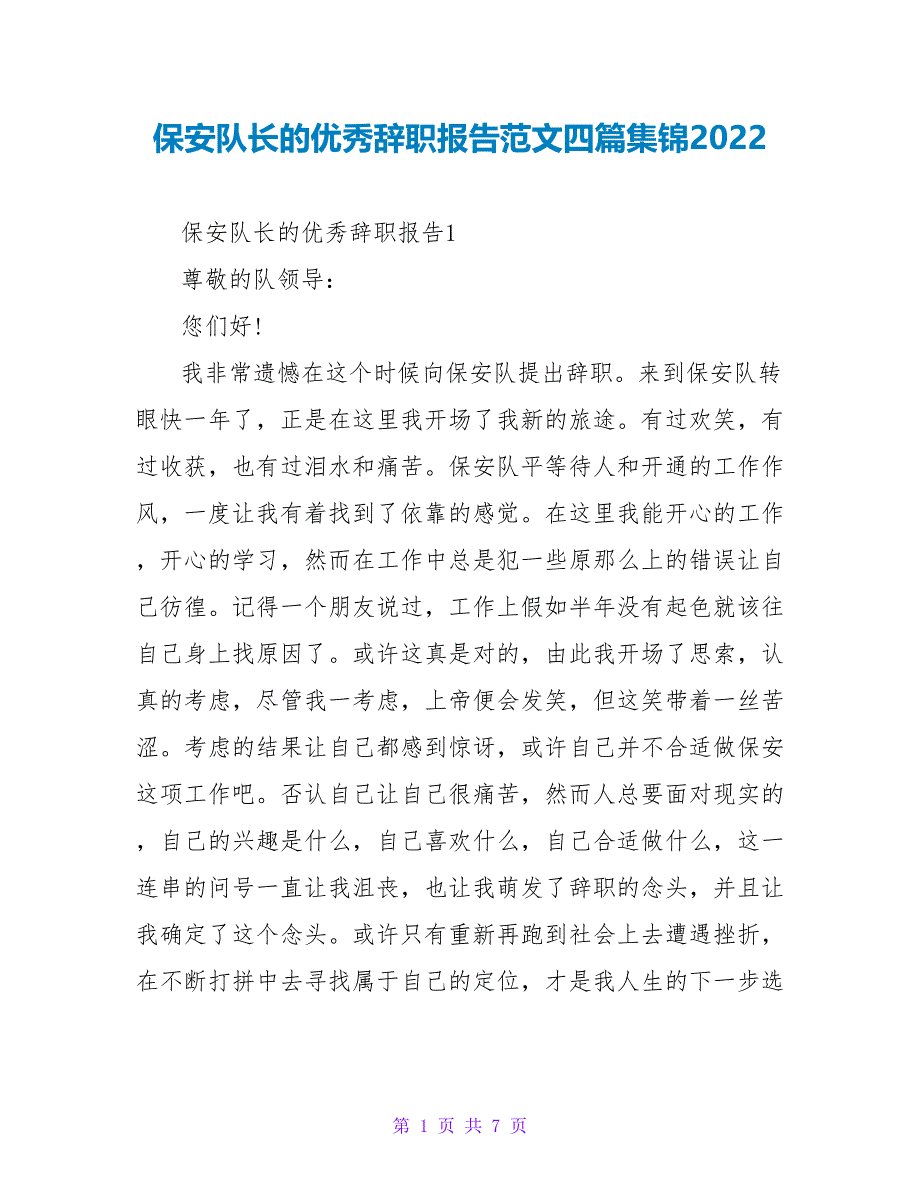 保安队长的优秀辞职报告范文四篇集锦2022

保安队长的优秀辞职报告1

尊敬的队领导：

您们好！

我非常遗憾在这个时候向保安队提出辞职。来到保安队转眼快一年了，正是在这里我开场了我新的旅途。有过欢笑，有过收获，也有过泪水和痛苦。保安队平等待人和开通的工作作风，一度让我有着找到了依靠的感觉。在这里我能开心的工作，开心的学习，然而在工作中总是犯一些原那么上的错误让自己彷徨。记得一个朋友说过，工作上假如半年没有起色就该往自己身上找原因了。或许这真是对的，由此我开场了思索，认真的考虑，尽管我一考虑，上帝便会发笑，但这笑带着一丝苦涩。考虑的结果让自己都感到惊讶，或许自己并不合适做保安这项工作吧。否认自己让自己很痛苦，然而人总要面对现实的，自己的兴趣是什么，自己喜欢什么，自己合适做什么，这一连串的问号一直让我沮丧，也让我萌发了辞职的念头，并且让我确定了这个念头。或许只有重新再跑到社会上去遭遇挫折，在不断打拼中去寻找属于自己的定位，才是我人生的下一步选

第 1 页 共 7 页